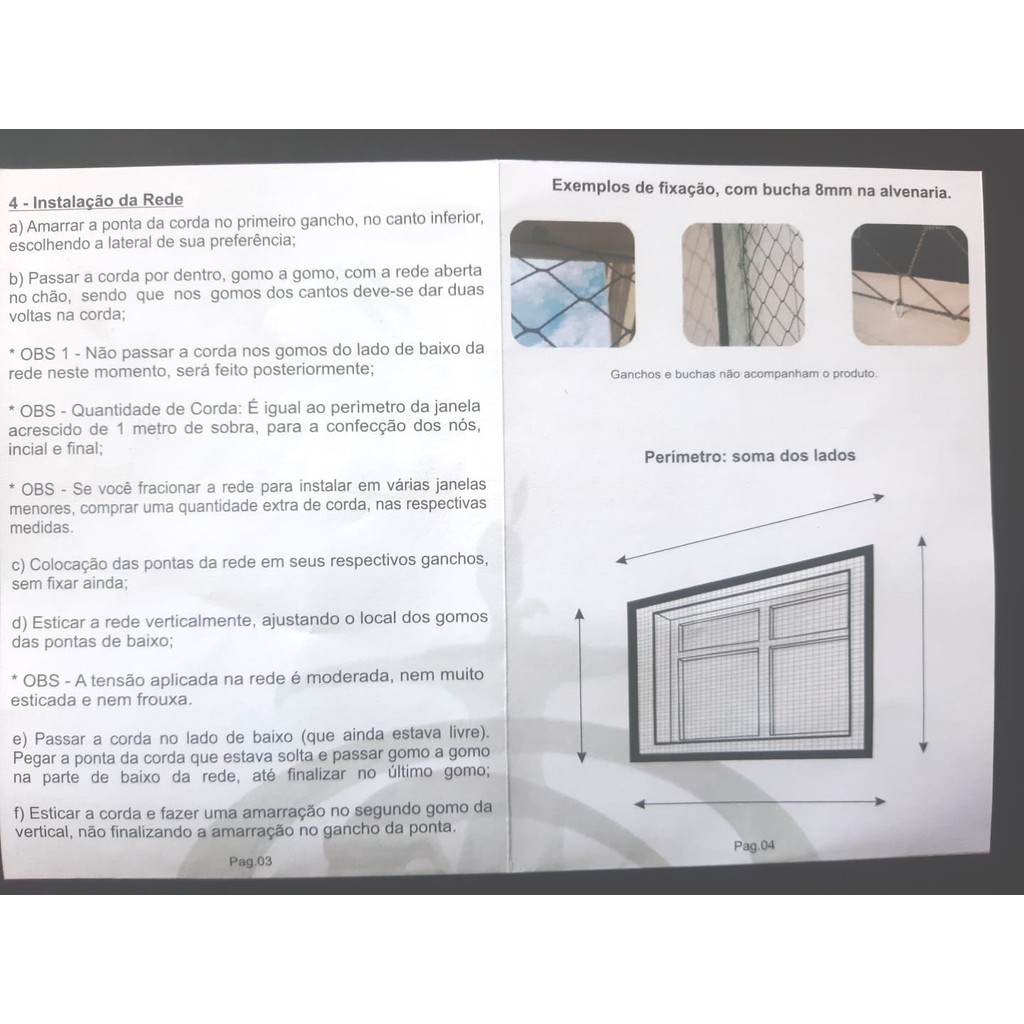 4 - Instalação da Rede
a) Amarrar a ponta da corda no primeiro gancho, no canto inferior, escolhendo a lateral de sua preferência;

b) Passar a corda por dentro, gomo a gomo, com a rede aberta no chão, sendo que nos gomos dos cantos deve-se dar duas voltas na corda;

* OBS 1 - Não passar a corda nos gomos do lado de baixo da rede neste momento, será feito posteriormente;

* OBS - Quantidade de Corda: É igual ao perìmetro da janela acrescido de 1 metro de sobra, para a confecção dos nós, incial e final;

* OBS - Se você fracionar a rede para instalar em várias janelas menores, comprar uma quantidade extra de corda, nas respectivas medidas.

c) Colocação das pontas da rede em seus respectivos ganchos, sem fixar ainda;

d) Esticar a rede verticalmente, ajustando o local dos gomos das pontas de baixo;

* OBS - A tensão aplicada na rede é moderada, nem muito esticada e nem frouxa.

e) Passar a corda no lado de baixo (que ainda estava livre). Pegar a ponta da corda que estava solta e passar gomo a gomo na parte de baixo da rede, até finalizar no último gomo;

f) Esticar a corda e fazer uma amarração no segundo gomo da vertical, não finalizando a amarração no gancho da ponta.

Pag.03

Exemplos de fixação, com bucha 8mm na alvenaria.

Ganchos e buchas não acompanham o produto.

Perímetro: soma dos lados

Pag.04